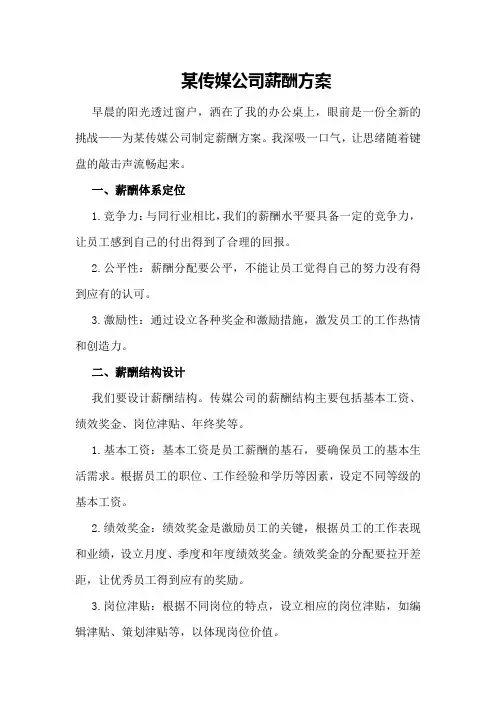 某传媒公司薪酬方案

早晨的阳光透过窗户，洒在了我的办公桌上，眼前是一份全新的挑战——为某传媒公司制定薪酬方案。我深吸一口气，让思绪随着键盘的敲击声流畅起来。

一、薪酬体系定位

1.竞争力：与同行业相比，我们的薪酬水平要具备一定的竞争力，让员工感到自己的付出得到了合理的回报。

2.公平性：薪酬分配要公平，不能让员工觉得自己的努力没有得到应有的认可。

3.激励性：通过设立各种奖金和激励措施，激发员工的工作热情和创造力。

二、薪酬结构设计

我们要设计薪酬结构。传媒公司的薪酬结构主要包括基本工资、绩效奖金、岗位津贴、年终奖等。

1.基本工资：基本工资是员工薪酬的基石，要确保员工的基本生活需求。根据员工的职位、工作经验和学历等因素，设定不同等级的基本工资。

2.绩效奖金：绩效奖金是激励员工的关键，根据员工的工作表现和业绩，设立月度、季度和年度绩效奖金。绩效奖金的分配要拉开差距，让优秀员工得到应有的奖励。

3.岗位津贴：根据不同岗位的特点，设立相应的岗位津贴，如编辑津贴、策划津贴等，以体现岗位价值。